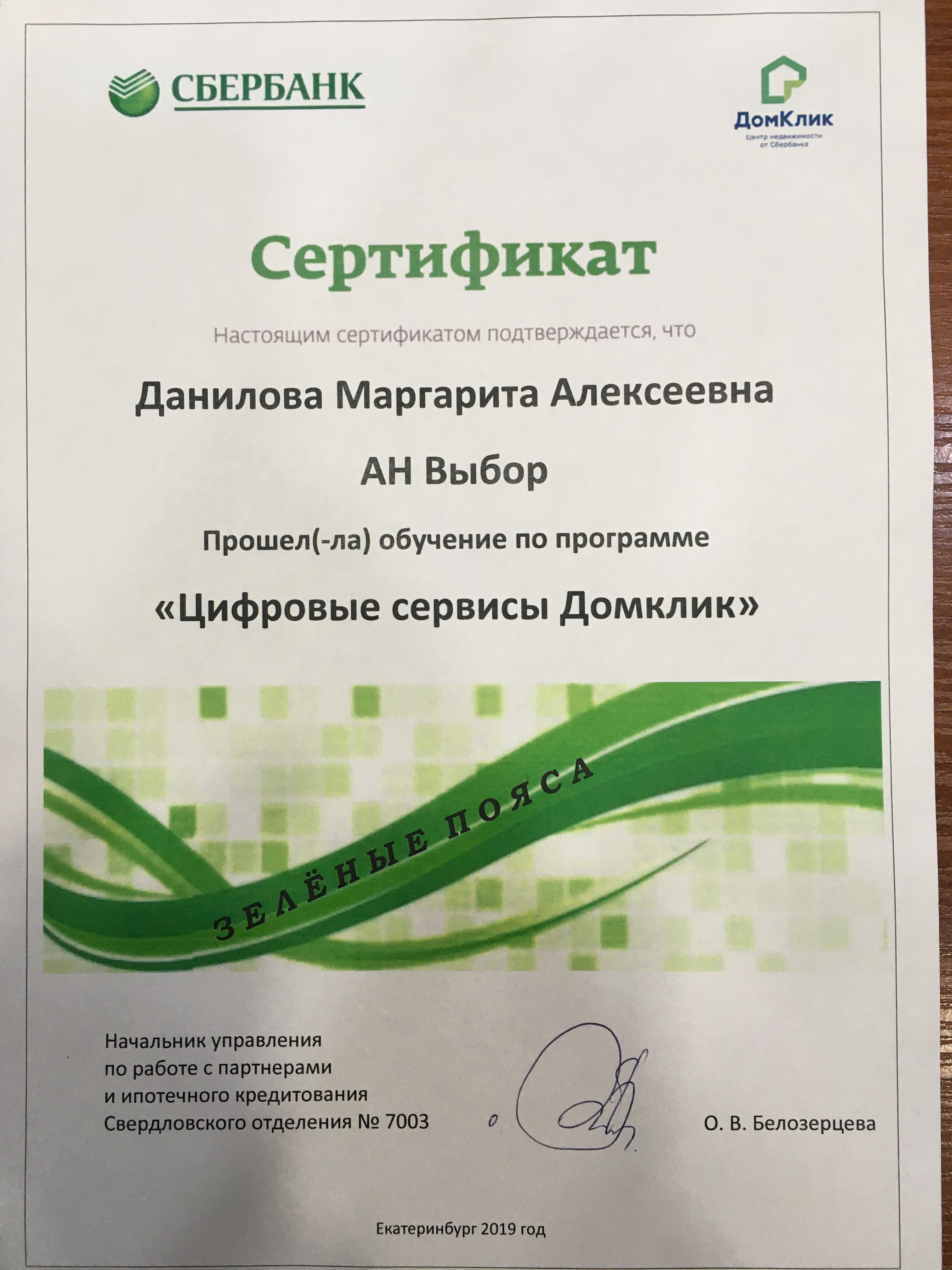 СБЕРБАНК

ДомКлик
Центр недвижимости от Сбербанка

Сертификат

Настоящим сертификатом подтверждается, что

Данилова Маргарита Алексеевна

АН Выбор

Прошел(-ла) обучение по программе

«Цифровые сервисы Домклик»

ЗЕЛЁНЫЕ ПОЯСА

Начальник управления по работе с партнерами и ипотечного кредитования Свердловского отделения № 7003

О. В. Белозерцева

Екатеринбург 2019 год